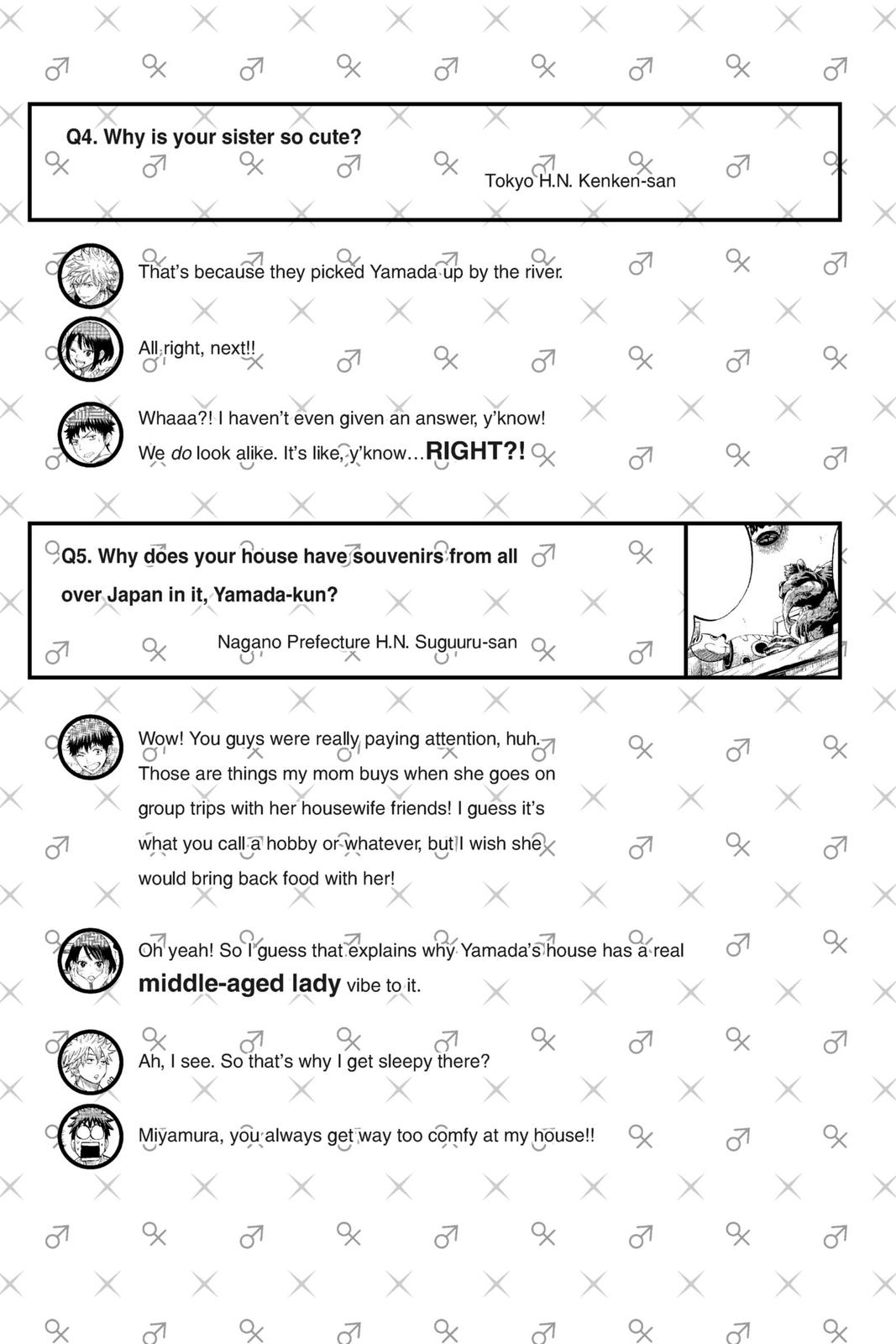 Q4. Why is your sister so cute?

Tokyo H.N. Kenken-san

That's because they picked Yamada up by the river.

All right, next!!

Whaaa?! I haven't even given an answer, y'know! We do look alike. It's like, y'know…RIGHT?!

Q5. Why does your house have souvenirs from all over Japan in it, Yamada-kun?

Nagano Prefecture H.N. Suguuru-san

Wow! You guys were really paying attention, huh. Those are things my mom buys when she goes on group trips with her housewife friends! I guess it's what you call a hobby or whatever, but I wish she would bring back food with her!

Oh yeah! So I guess that explains why Yamada's house has a real middle-aged lady vibe to it.

Ah, I see. So that's why I get sleepy there?

Miyamura, you always get way too comfy at my house!!